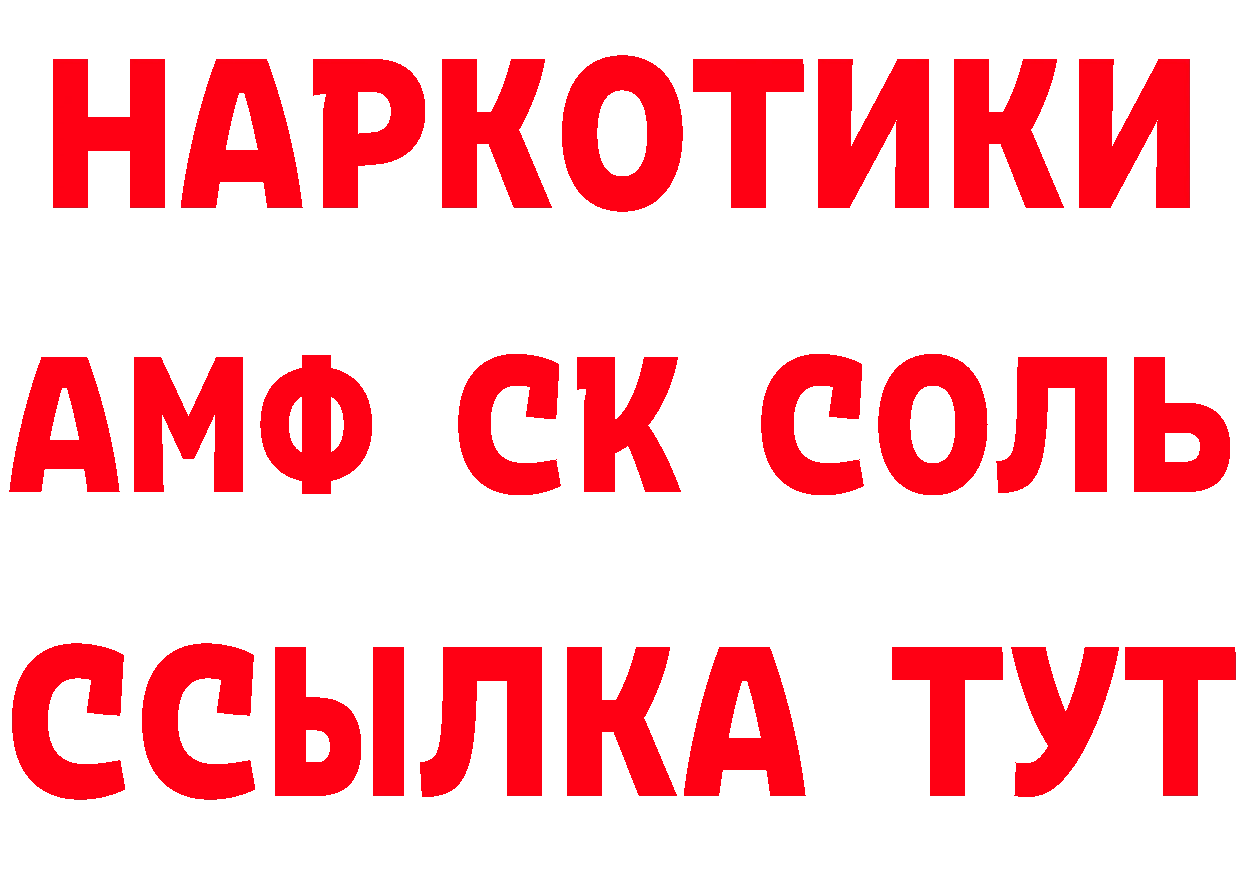 НАРКОТИКИ

АМФ СК СОЛЬ

ССЫЛКА ТУТ